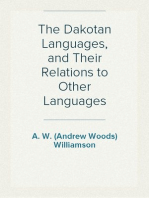 The Dakotan Languages, and Their Relations to Other Languages

A. W. (Andrew Woods) Williamson